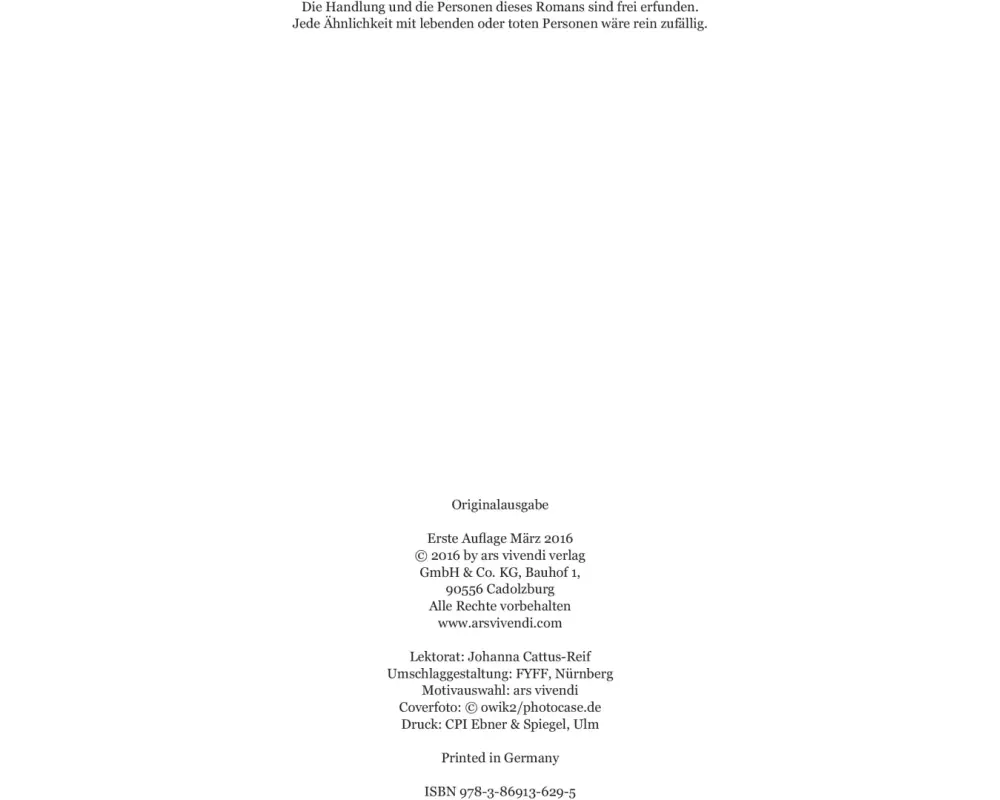 Die Handlung und die Personen dieses Romans sind frei erfunden. Jede Ähnlichkeit mit lebenden oder toten Personen wäre rein zufällig.

Originalausgabe

Erste Auflage März 2016
© 2016 by ars vivendi verlag
GmbH & Co. KG, Bauhof 1,
90556 Cadolzburg
Alle Rechte vorbehalten
www.arsvivendi.com

Lektorat: Johanna Cattus-Reif
Umschlaggestaltung: FYFF, Nürnberg
Motivauswahl: ars vivendi
Coverfoto: © owik2/photocase.de
Druck: CPI Ebner & Spiegel, Ulm

Printed in Germany

ISBN 978-3-86913-629-5